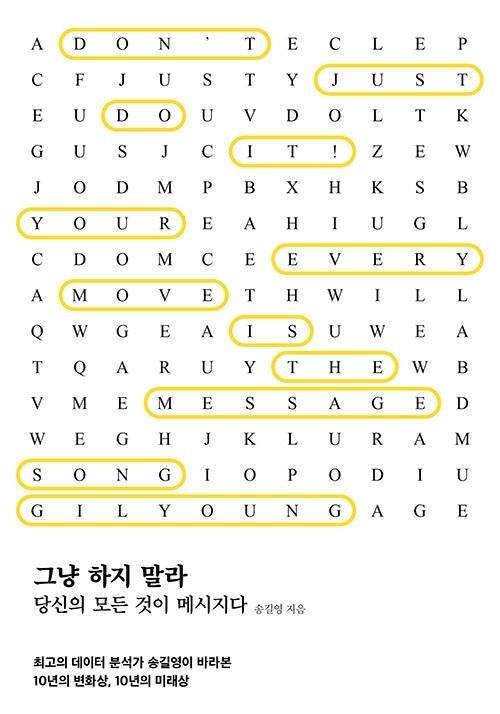 A D O N ' T E C L E P
C F J U S T Y J U S T
E U D O U V D O L T K
G U S J C I T ! Z E W
J O D M P B X H K S B
Y O U R E A H I U G L
C D O M C E E V E R Y
A M O V E T H W I L L
Q W G E A I S U W E A
T Q A R U Y T H E W B
V M E M E S S A G E D
W E G H J K L U R A M
S O N G I O P O D I U
G I L Y O U N G A G E

그냥 하지 말라
당신의 모든 것이 메시지다 송길영 지음

최고의 데이터 분석가 송길영이 바라본
10년의 변화상, 10년의 미래상